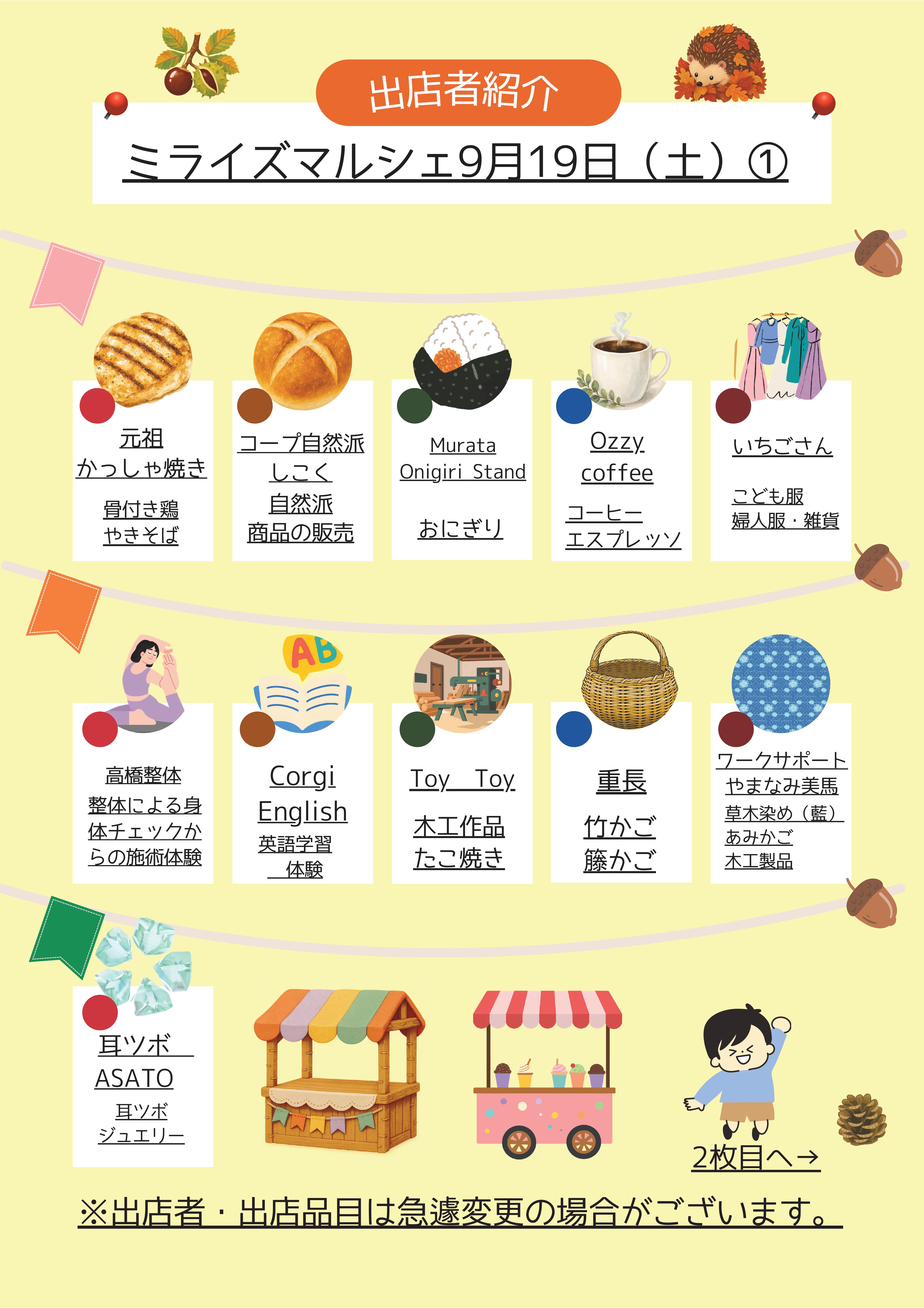 出店者紹介

ミライズマルシェ9月19日（土）①

元祖
かっしゃ焼き

骨付き鶏
やきそば

コープ自然派
しこく
自然派
商品の販売

Murata
Onigiri Stand

おにぎり

Ozzy
coffee

コーヒー
エスプレッソ

いちごさん

こども服
婦人服・雑貨

高橋整体

整体による身体チェックからの施術体験

Corgi
English
英語学習
体験

Toy Toy

木工作品
たこ焼き

重長

竹かご
籐かご

ワークサポート
やまなみ美馬
草木染め（藍）
あみかご
木工製品

耳ツボ
ASATO

耳ツボ
ジュエリー

2枚目へ→

※出店者・出店品目は急遽変更の場合がございます。